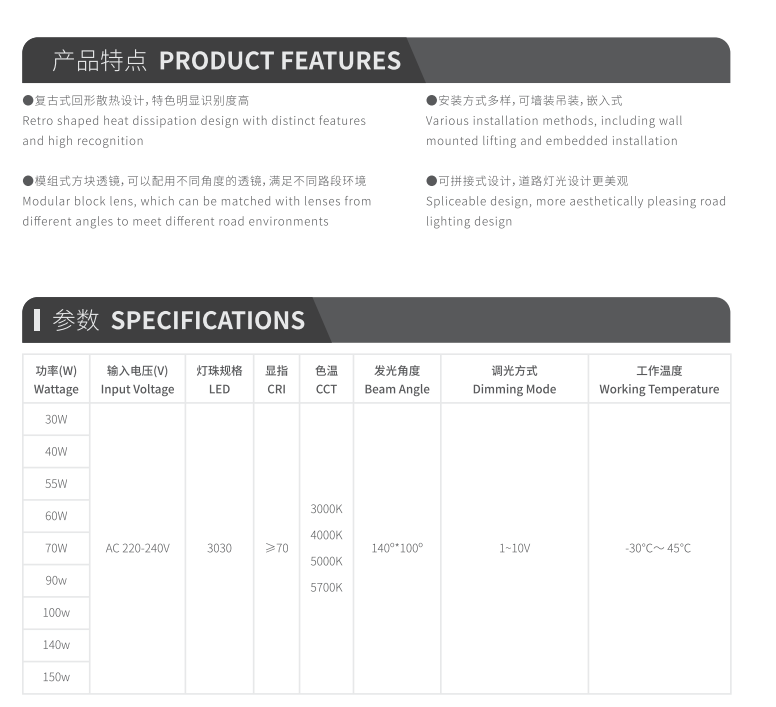 产品特点 PRODUCT FEATURES

●复古式回形散热设计，特色明显识别度高
Retro shaped heat dissipation design with distinct features and high recognition

●模组式方块透镜，可以配用不同角度的透镜，满足不同路段环境
Modular block lens, which can be matched with lenses from different angles to meet different road environments

●安装方式多样，可墙装吊装，嵌入式
Various installation methods, including wall mounted lifting and embedded installation

●可拼接式设计，道路灯光设计更美观
Spliceable design, more aesthetically pleasing road lighting design

参数 SPECIFICATIONS

| 功率(W) Wattage | 输入电压(V) Input Voltage | 灯珠规格 LED | 显指 CRI | 色温 CCT | 发光角度 Beam Angle | 调光方式 Dimming Mode | 工作温度 Working Temperature |
|---|---|---|---|---|---|---|---|
| 30W | AC 220-240V | 3030 | ≥70 | 3000K 4000K 5000K 5700K | 140°*100° | 1~10V | -30°C～45°C |
| 40W | | | | | | | |
| 55W | | | | | | | |
| 60W | | | | | | | |
| 70W | | | | | | | |
| 90w | | | | | | | |
| 100w | | | | | | | |
| 140w | | | | | | | |
| 150w | | | | | | | |